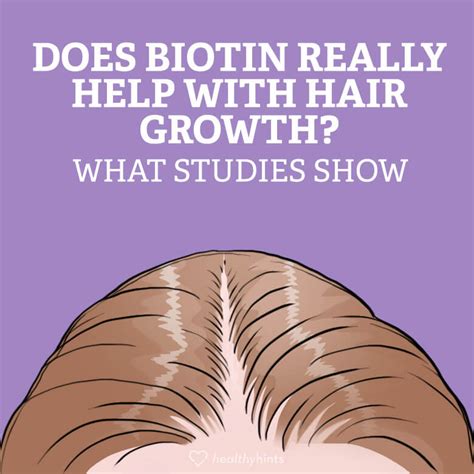 DOES BIOTIN REALLY HELP WITH HAIR GROWTH?

WHAT STUDIES SHOW

healthyhints